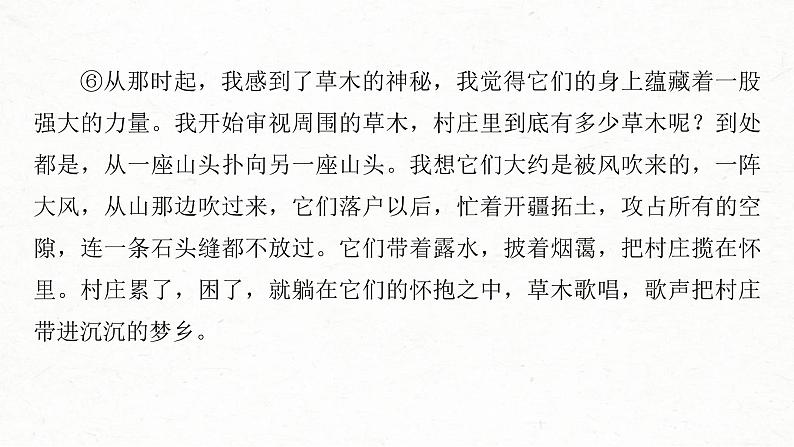 ⑥从那时起，我感到了草木的神秘，我觉得它们的身上蕴藏着一股强大的力量。我开始审视周围的草木，村庄里到底有多少草木呢？到处都是，从一座山头扑向另一座山头。我想它们大约是被风吹来的，一阵大风，从山那边吹过来，它们落户以后，忙着开疆拓土，攻占所有的空隙，连一条石头缝都不放过。它们带着露水，披着烟霭，把村庄揽在怀里。村庄累了，困了，就躺在它们的怀抱之中，草木歌唱，歌声把村庄带进沉沉的梦乡。